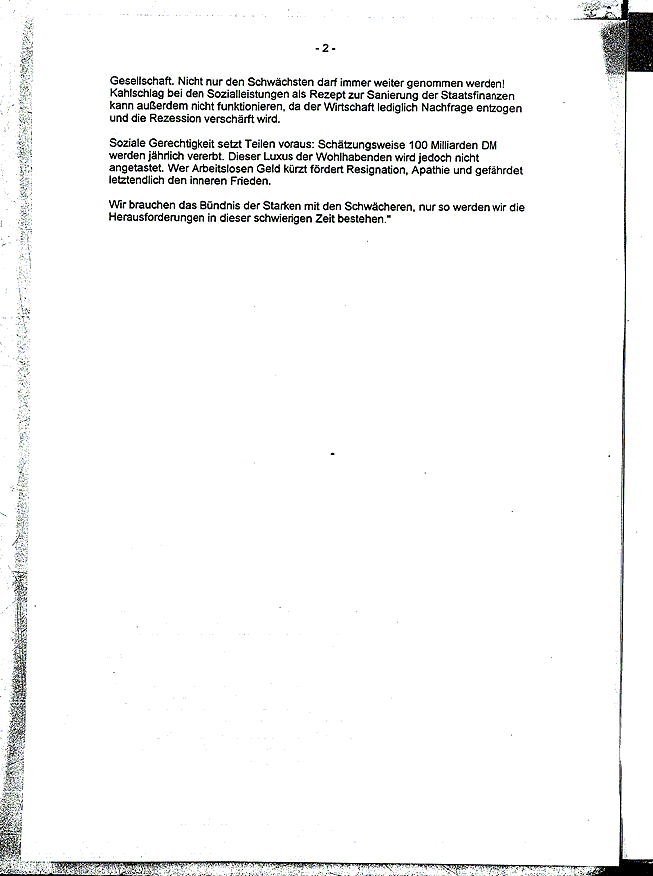 - 2 -

Gesellschaft. Nicht nur den Schwächsten darf immer weiter genommen werden! Kahlschlag bei den Sozialleistungen als Rezept zur Sanierung der Staatsfinanzen kann außerdem nicht funktionieren, da der Wirtschaft lediglich Nachfrage entzogen und die Rezession verschärft wird.

Soziale Gerechtigkeit setzt Teilen voraus: Schätzungsweise 100 Milliarden DM werden jährlich vererbt. Dieser Luxus der Wohlhabenden wird jedoch nicht angetastet. Wer Arbeitslosen Geld kürzt fördert Resignation, Apathie und gefährdet letztendlich den inneren Frieden.

Wir brauchen das Bündnis der Starken mit den Schwächeren, nur so werden wir die Herausforderungen in dieser schwierigen Zeit bestehen."